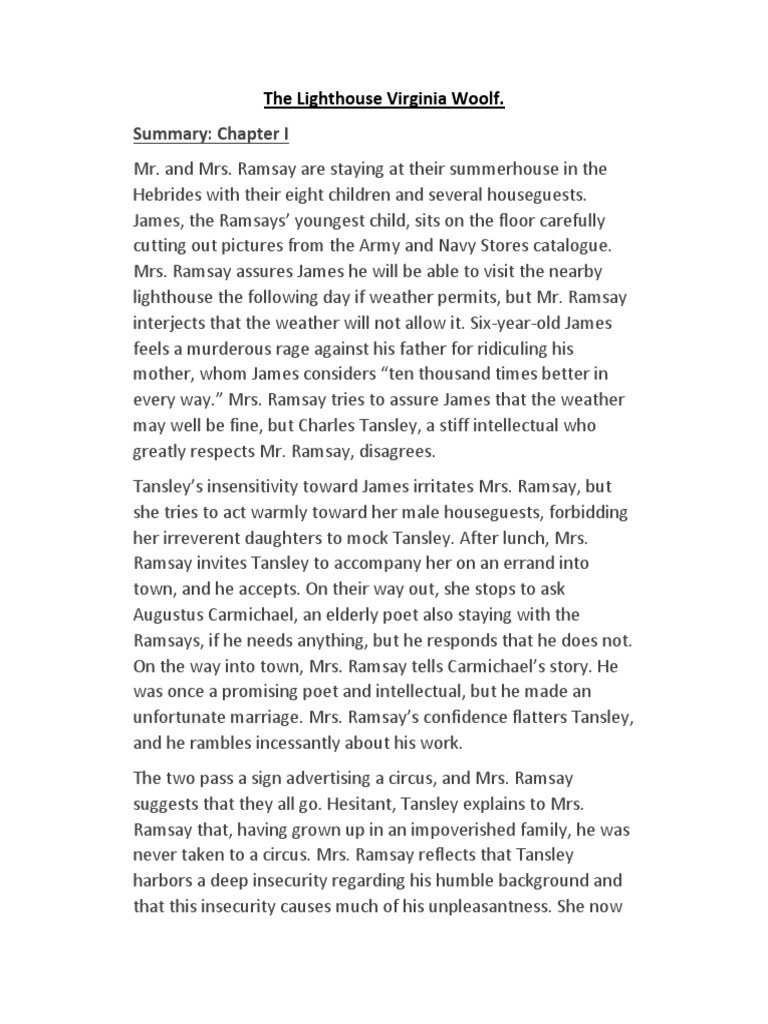 The Lighthouse Virginia Woolf.

Summary: Chapter I

Mr. and Mrs. Ramsay are staying at their summerhouse in the Hebrides with their eight children and several houseguests. James, the Ramsays' youngest child, sits on the floor carefully cutting out pictures from the Army and Navy Stores catalogue. Mrs. Ramsay assures James he will be able to visit the nearby lighthouse the following day if weather permits, but Mr. Ramsay interjects that the weather will not allow it. Six-year-old James feels a murderous rage against his father for ridiculing his mother, whom James considers "ten thousand times better in every way." Mrs. Ramsay tries to assure James that the weather may well be fine, but Charles Tansley, a stiff intellectual who greatly respects Mr. Ramsay, disagrees.

Tansley's insensitivity toward James irritates Mrs. Ramsay, but she tries to act warmly toward her male houseguests, forbidding her irreverent daughters to mock Tansley. After lunch, Mrs. Ramsay invites Tansley to accompany her on an errand into town, and he accepts. On their way out, she stops to ask Augustus Carmichael, an elderly poet also staying with the Ramsays, if he needs anything, but he responds that he does not. On the way into town, Mrs. Ramsay tells Carmichael's story. He was once a promising poet and intellectual, but he made an unfortunate marriage. Mrs. Ramsay's confidence flatters Tansley, and he rambles incessantly about his work.

The two pass a sign advertising a circus, and Mrs. Ramsay suggests that they all go. Hesitant, Tansley explains to Mrs. Ramsay that, having grown up in an impoverished family, he was never taken to a circus. Mrs. Ramsay reflects that Tansley harbors a deep insecurity regarding his humble background and that this insecurity causes much of his unpleasantness. She now